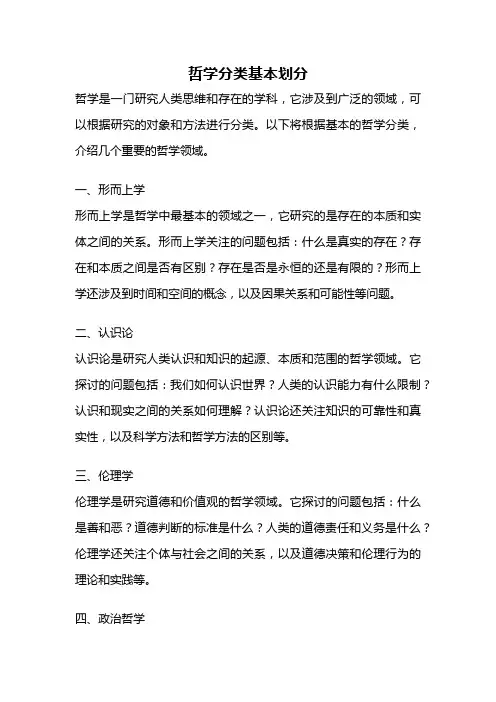 哲学分类基本划分

哲学是一门研究人类思维和存在的学科，它涉及到广泛的领域，可以根据研究的对象和方法进行分类。以下将根据基本的哲学分类，介绍几个重要的哲学领域。

一、形而上学

形而上学是哲学中最基本的领域之一，它研究的是存在的本质和实体之间的关系。形而上学关注的问题包括：什么是真实的存在？存在和本质之间是否有区别？存在是否是永恒的还是有限的？形而上学还涉及到时间和空间的概念，以及因果关系和可能性等问题。

二、认识论

认识论是研究人类认识和知识的起源、本质和范围的哲学领域。它探讨的问题包括：我们如何认识世界？人类的认识能力有什么限制？认识和现实之间的关系如何理解？认识论还关注知识的可靠性和真实性，以及科学方法和哲学方法的区别等。

三、伦理学

伦理学是研究道德和价值观的哲学领域。它探讨的问题包括：什么是善和恶？道德判断的标准是什么？人类的道德责任和义务是什么？伦理学还关注个体与社会之间的关系，以及道德决策和伦理行为的理论和实践等。

四、政治哲学